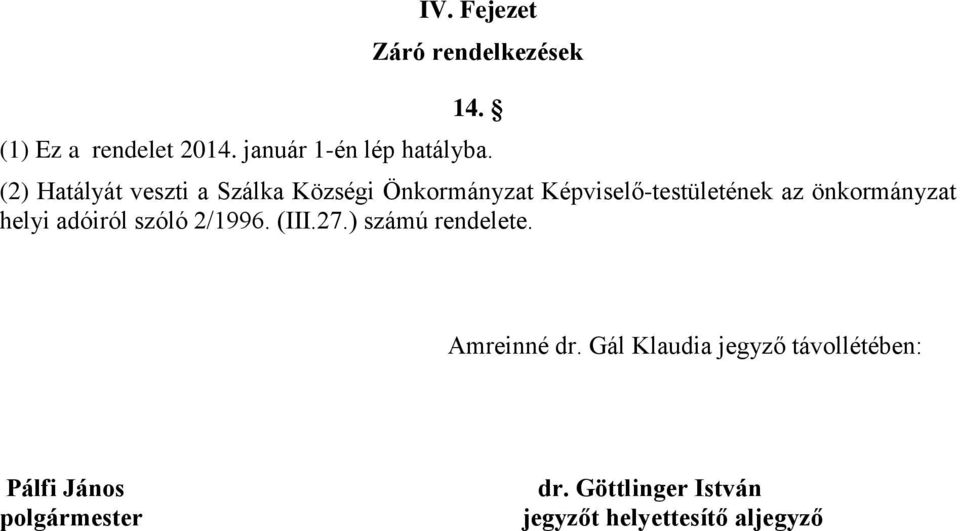 IV. Fejezet

Záró rendelkezések

14. §

(1) Ez a rendelet 2014. január 1-én lép hatályba.

(2) Hatályát veszti a Szálka Községi Önkormányzat Képviselő-testületének az önkormányzat helyi adóiról szóló 2/1996. (III.27.) számú rendelete.

Amreinné dr. Gál Klaudia jegyző távollétében:

Pálfi János
polgármester

dr. Göttlinger István
jegyzőt helyettesítő aljegyző